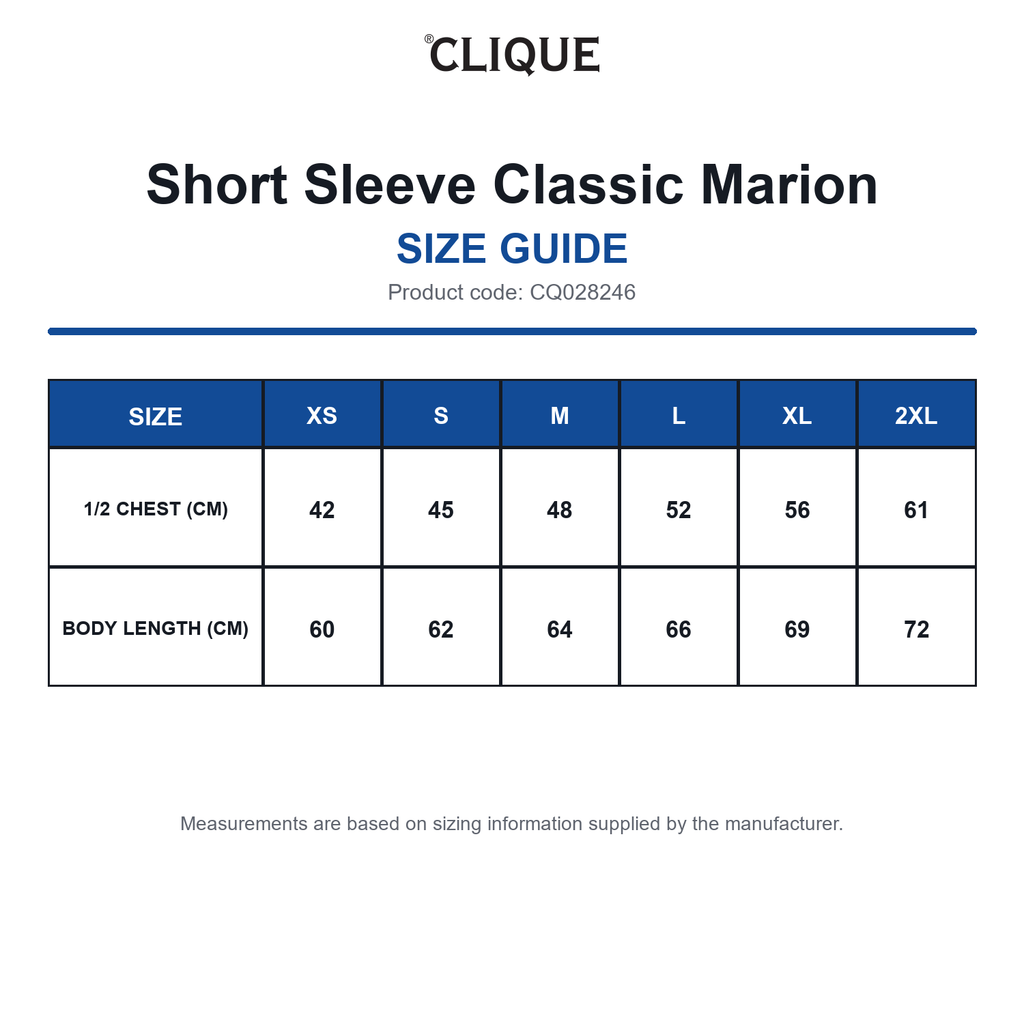 ®CLIQUE

Short Sleeve Classic Marion

SIZE GUIDE

Product code: CQ028246

| SIZE | XS | S | M | L | XL | 2XL |
|---|---|---|---|---|---|---|
| 1/2 CHEST (CM) | 42 | 45 | 48 | 52 | 56 | 61 |
| BODY LENGTH (CM) | 60 | 62 | 64 | 66 | 69 | 72 |

Measurements are based on sizing information supplied by the manufacturer.